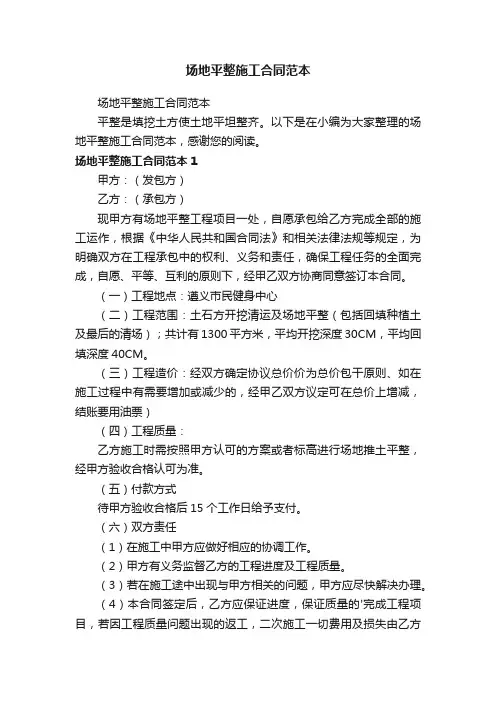 场地平整施工合同范本

场地平整施工合同范本

平整是填挖土方使土地平坦整齐。以下是在小编为大家整理的场地平整施工合同范本，感谢您的阅读。

场地平整施工合同范本 1

甲方：（发包方）

乙方：（承包方）

现甲方有场地平整工程项目一处，自愿承包给乙方完成全部的施工运作，根据《中华人民共和国合同法》和相关法律法规等规定，为明确双方在工程承包中的权利、义务和责任，确保工程任务的全面完成，自愿、平等、互利的原则下，经甲乙双方协商同意签订本合同。

（一）工程地点：遵义市民健身中心

（二）工程范围：土石方开挖清运及场地平整（包括回填种植土及最后的清场）；共计有 1300 平方米，平均开挖深度 30CM，平均回填深度 40CM。

（三）工程造价：经双方确定协议总价价为总价包干原则、如在施工过程中有需要增加或减少的，经甲乙双方议定可在总价上增减，结账要用油票）

（四）工程质量：

乙方施工时需按照甲方认可的方案或者标高进行场地推土平整，经甲方验收合格认可为准。

（五）付款方式

待甲方验收合格后 15 个工作日给予支付。

（六）双方责任

（1）在施工中甲方应做好相应的协调工作。

（2）甲方有义务监督乙方的工程进度及工程质量。

（3）若在施工途中出现与甲方相关的问题，甲方应尽快解决办理。

（4）本合同签定后，乙方应保证进度，保证质量的'完成工程项目，若因工程质量问题出现的返工，二次施工一切费用及损失由乙方